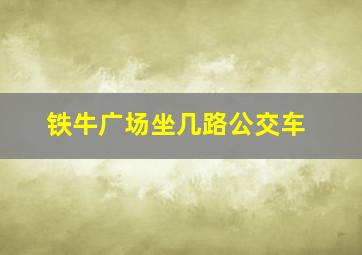 铁牛广场坐几路公交车